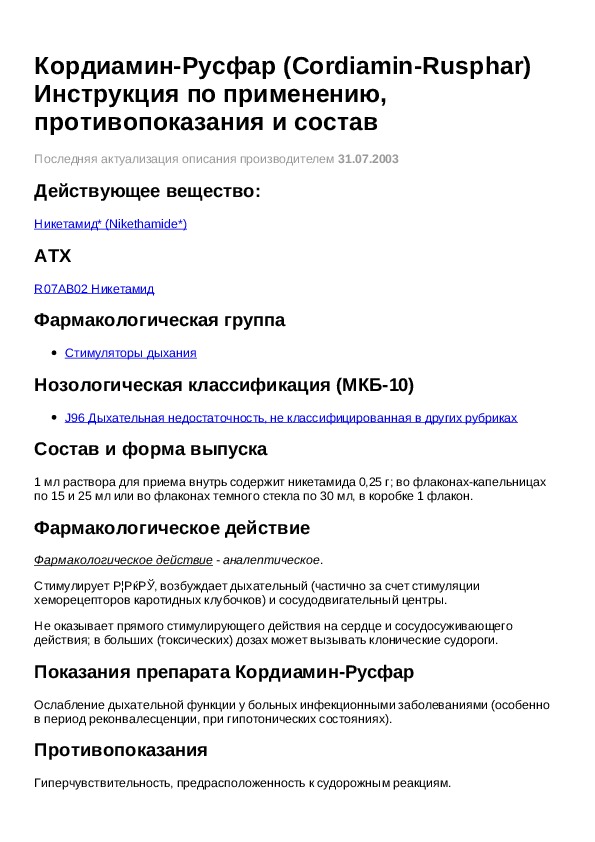 Кордиамин-Русфар (Cordiamin-Rusphar) Инструкция по применению, противопоказания и состав

Последняя актуализация описания производителем 31.07.2003

Действующее вещество:

Никетамид* (Nikethamide*)

ATX

R07AB02 Никетамид

Фармакологическая группа

• Стимуляторы дыхания

Нозологическая классификация (МКБ-10)

• J96 Дыхательная недостаточность, не классифицированная в других рубриках

Состав и форма выпуска

1 мл раствора для приема внутрь содержит никетамида 0,25 г; во флаконах-капельницах по 15 и 25 мл или во флаконах темного стекла по 30 мл, в коробке 1 флакон.

Фармакологическое действие

Фармакологическое действие - аналептическое.

Стимулирует Р¦РќРЎ, возбуждает дыхательный (частично за счет стимуляции хеморецепторов каротидных клубочков) и сосудодвигательный центры.

Не оказывает прямого стимулирующего действия на сердце и сосудосуживающего действия; в больших (токсических) дозах может вызывать клонические судороги.

Показания препарата Кордиамин-Русфар

Ослабление дыхательной функции у больных инфекционными заболеваниями (особенно в период реконвалесценции, при гипотонических состояниях).

Противопоказания

Гиперчувствительность, предрасположенность к судорожным реакциям.